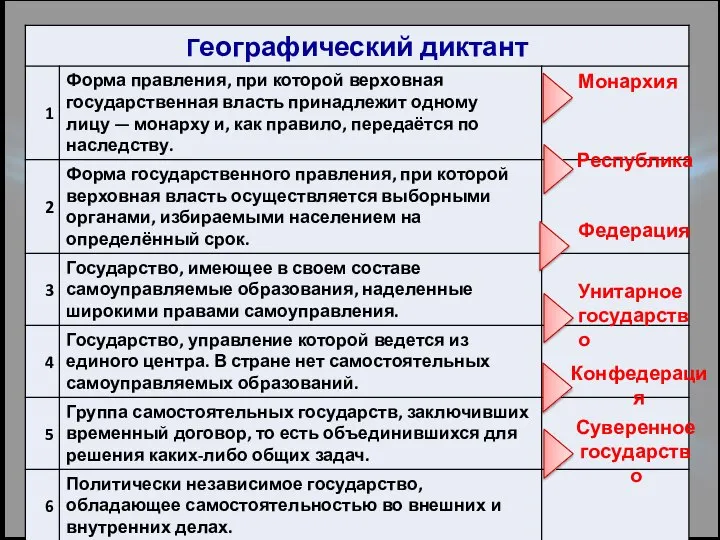 Географический диктант

| | | |
|---|---|---|
| 1 | Форма правления, при которой верховная государственная власть принадлежит одному лицу — монарху и, как правило, передаётся по наследству. | Монархия |
| 2 | Форма государственного правления, при которой верховная власть осуществляется выборными органами, избираемыми населением на определённый срок. | Республика |
| 3 | Государство, имеющее в своем составе самоуправляемые образования, наделенные широкими правами самоуправления. | Федерация |
| 4 | Государство, управление которой ведется из единого центра. В стране нет самостоятельных самоуправляемых образований. | Унитарное государство |
| 5 | Группа самостоятельных государств, заключивших временный договор, то есть объединившихся для решения каких-либо общих задач. | Конфедерация |
| 6 | Политически независимое государство, обладающее самостоятельностью во внешних и внутренних делах. | Суверенное государство |